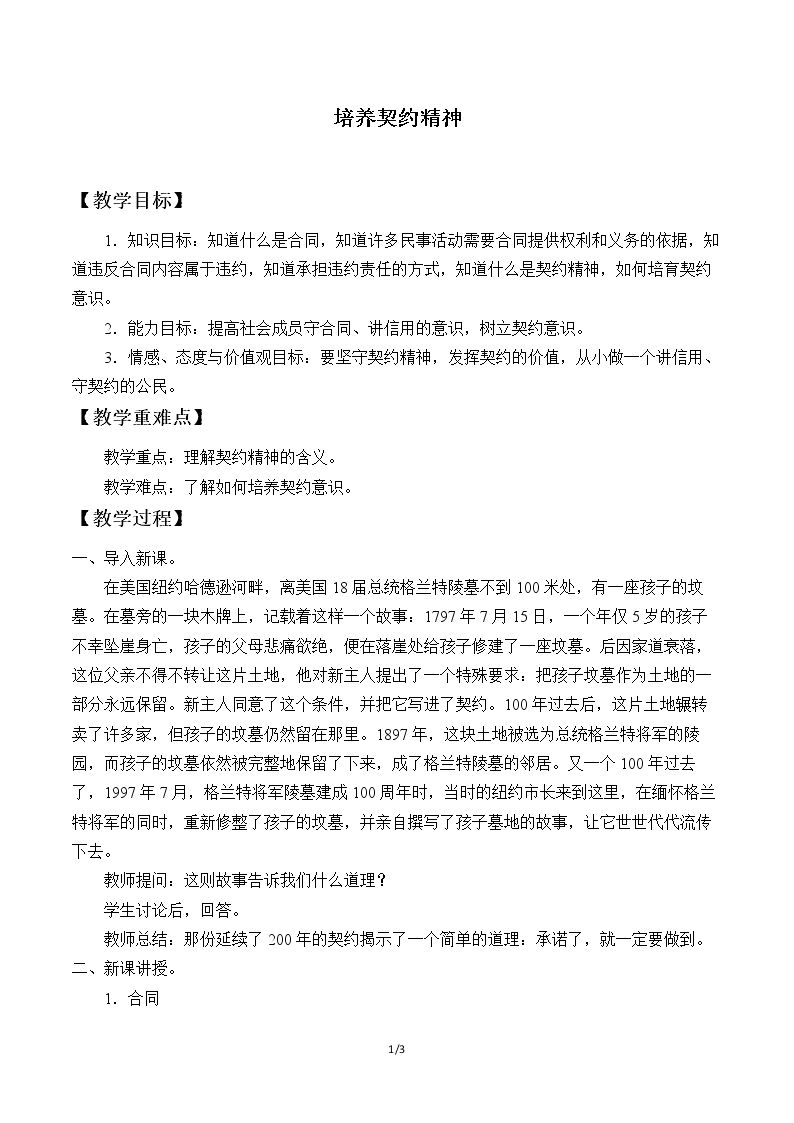 培养契约精神

【教学目标】

1.知识目标：知道什么是合同，知道许多民事活动需要合同提供权利和义务的依据，知道违反合同内容属于违约，知道承担违约责任的方式，知道什么是契约精神，如何培育契约意识。

2.能力目标：提高社会成员守合同、讲信用的意识，树立契约意识。

3.情感、态度与价值观目标：要坚守契约精神，发挥契约的价值，从小做一个讲信用、守契约的公民。

【教学重难点】

教学重点：理解契约精神的含义。

教学难点：了解如何培养契约意识。

【教学过程】

一、导入新课。

在美国纽约哈德逊河畔，离美国18届总统格兰特陵墓不到100米处，有一座孩子的坟墓。在墓旁的一块木牌上，记载着这样一个故事：1797年7月15日，一个年仅5岁的孩子不幸坠崖身亡，孩子的父母悲痛欲绝，便在落崖处给孩子修建了一座坟墓。后因家道衰落，这位父亲不得不转让这片土地，他对新主人提出了一个特殊要求：把孩子坟墓作为土地的一部分永远保留。新主人同意了这个条件，并把它写进了契约。100年过去后，这片土地辗转卖了许多家，但孩子的坟墓仍然留在那里。1897年，这块土地被选为总统格兰特将军的陵园，而孩子的坟墓依然被完整地保留了下来，成了格兰特陵墓的邻居。又一个100年过去了，1997年7月，格兰特将军陵墓建成100周年时，当时的纽约市长来到这里，在缅怀格兰特将军的同时，重新修整了孩子的坟墓，并亲自撰写了孩子墓地的故事，让它世世代代流传下去。

教师提问：这则故事告诉我们什么道理？

学生讨论后，回答。

教师总结：那份延续了200年的契约揭示了一个简单的道理：承诺了，就一定要做到。

二、新课讲授。

1.合同

1/3